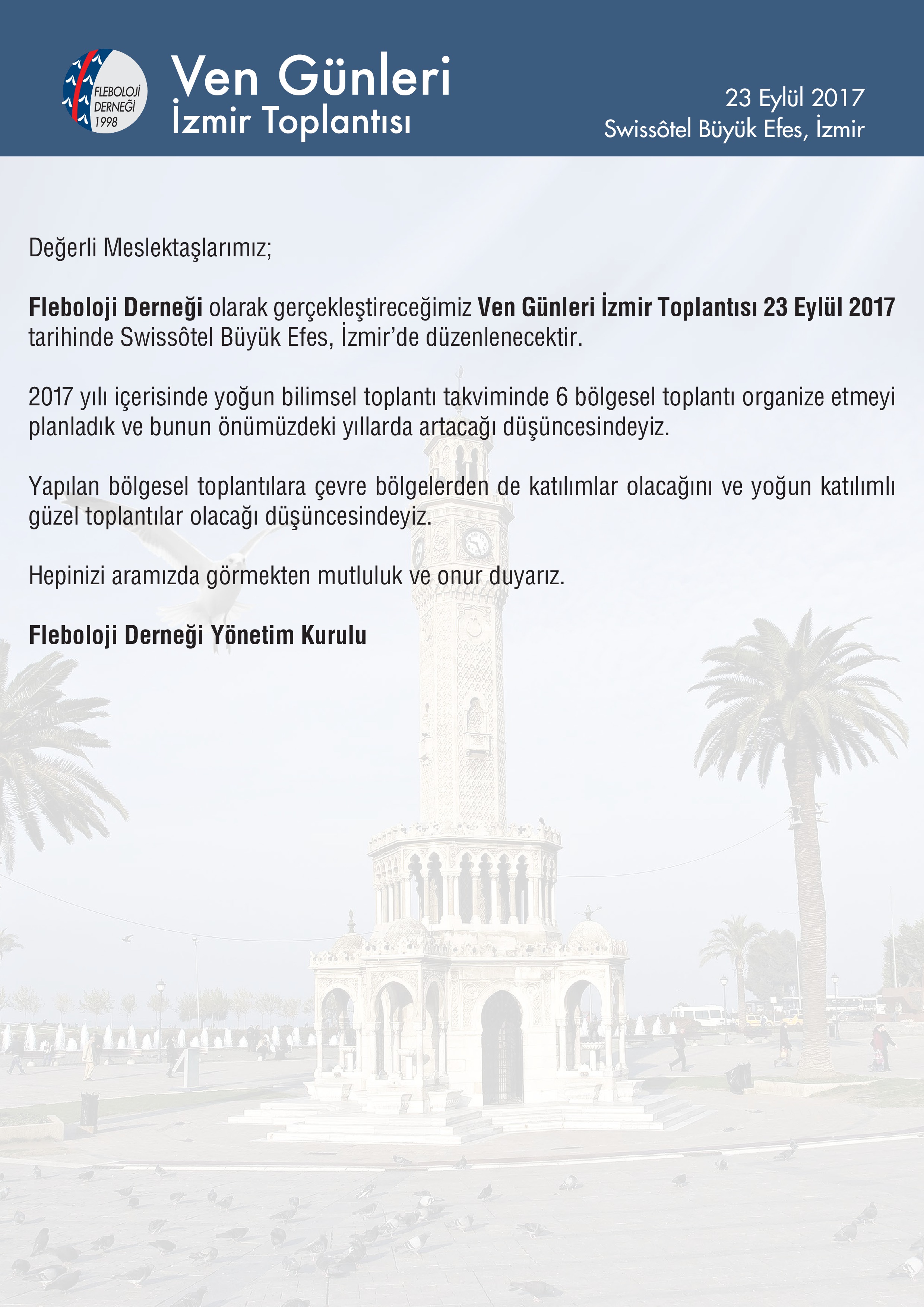 FLEBOLOJİ
DERNEĞİ
1998

Ven Günleri
İzmir Toplantısı

23 Eylül 2017
Swissôtel Büyük Efes, İzmir

Değerli Meslektaşlarımız;

Fleboloji Derneği olarak gerçekleştireceğimiz Ven Günleri İzmir Toplantısı 23 Eylül 2017 tarihinde Swissôtel Büyük Efes, İzmir'de düzenlenecektir.

2017 yılı içerisinde yoğun bilimsel toplantı takviminde 6 bölgesel toplantı organize etmeyi planladık ve bunun önümüzdeki yıllarda artacağı düşüncesindeyiz.

Yapılan bölgesel toplantılara çevre bölgelerden de katılımlar olacağını ve yoğun katılımlı güzel toplantılar olacağı düşüncesindeyiz.

Hepinizi aramızda görmekten mutluluk ve onur duyarız.

Fleboloji Derneği Yönetim Kurulu